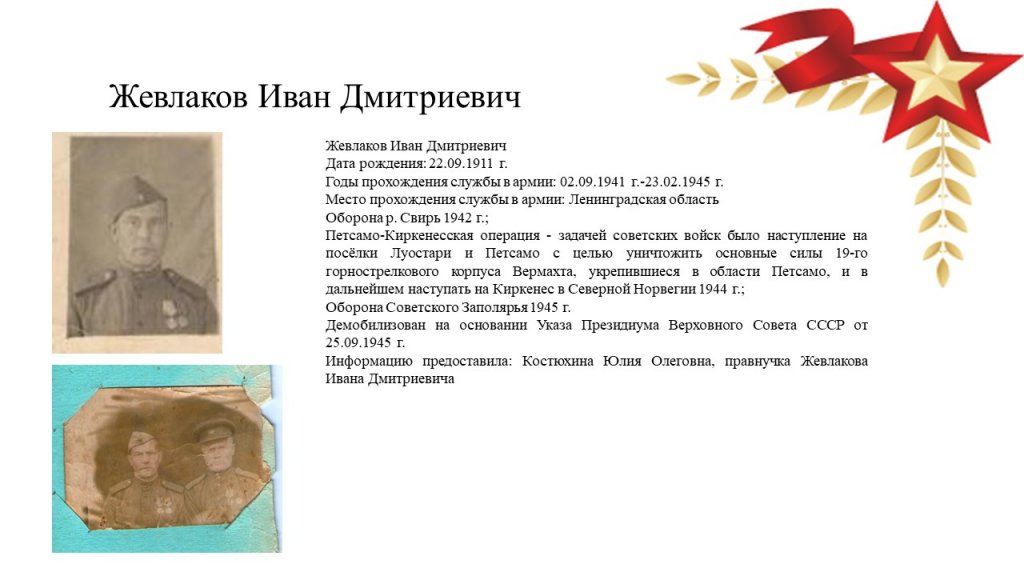 Жевлаков Иван Дмитриевич

Жевлаков Иван Дмитриевич
Дата рождения: 22.09.1911 г.
Годы прохождения службы в армии: 02.09.1941 г.-23.02.1945 г.
Место прохождения службы в армии: Ленинградская область
Оборона р. Свирь 1942 г.;
Петсамо-Киркенесская операция - задачей советских войск было наступление на посёлки Луостари и Петсамо с целью уничтожить основные силы 19-го горнострелкового корпуса Вермахта, укрепившиеся в области Петсамо, и в дальнейшем наступать на Киркенес в Северной Норвегии 1944 г.;
Оборона Советского Заполярья 1945 г.
Демобилизован на основании Указа Президиума Верховного Совета СССР от 25.09.1945 г.
Информацию предоставила: Костюхина Юлия Олеговна, правнучка Жевлакова Ивана Дмитриевича